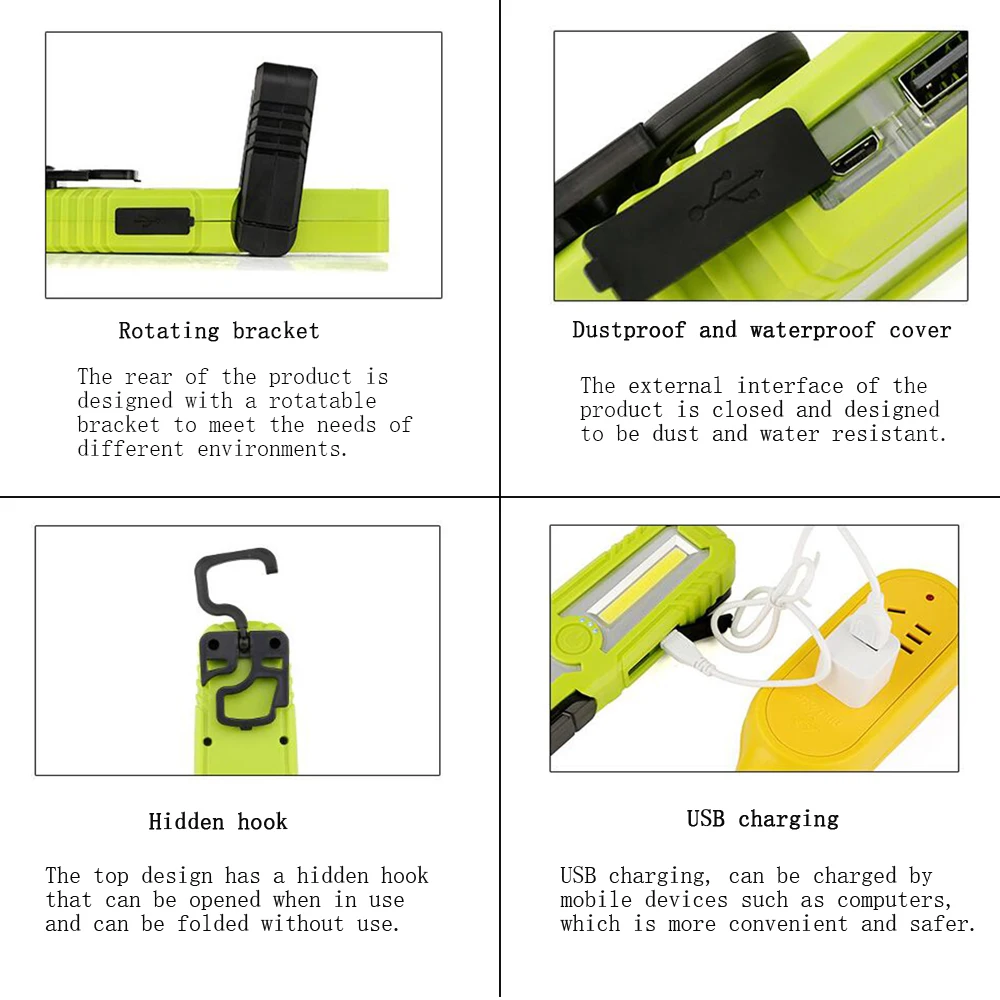 Rotating bracket

The rear of the product is designed with a rotatable bracket to meet the needs of different environments.

Dustproof and waterproof cover

The external interface of the product is closed and designed to be dust and water resistant.

Hidden hook

The top design has a hidden hook that can be opened when in use and can be folded without use.

USB charging

USB charging, can be charged by mobile devices such as computers, which is more convenient and safer.